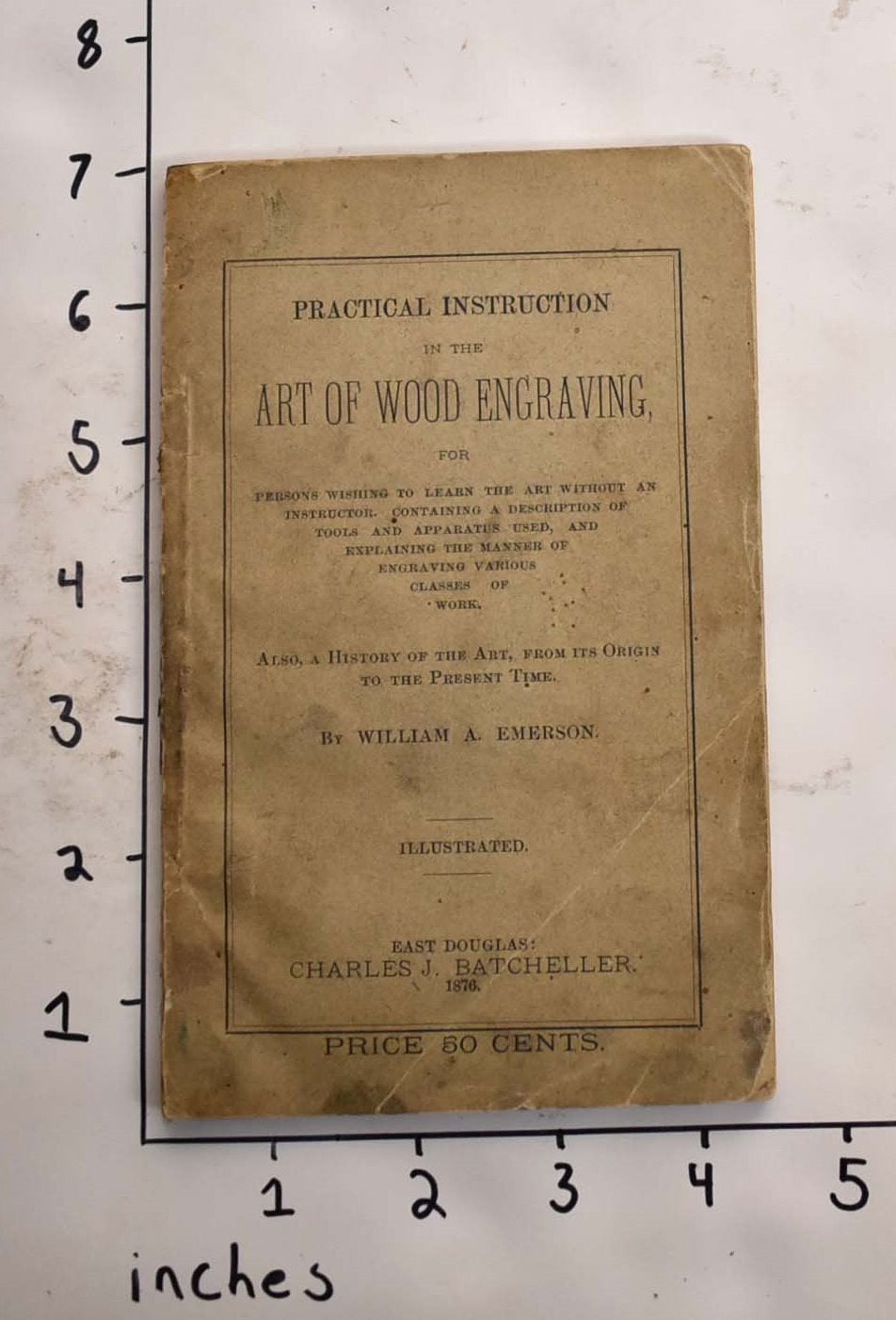 8

7

6

5

4

3

2

1

PRACTICAL INSTRUCTION

IN THE

ART OF WOOD ENGRAVING,

FOR

PERSONS WISHING TO LEARN THE ART WITHOUT AN INSTRUCTOR. CONTAINING A DESCRIPTION OF TOOLS AND APPARATUS USED, AND EXPLAINING THE MANNER OF ENGRAVING VARIOUS CLASSES OF WORK.

ALSO, A HISTORY OF THE ART, FROM ITS ORIGIN TO THE PRESENT TIME.

BY WILLIAM A. EMERSON.

ILLUSTRATED.

EAST DOUGLAS:
CHARLES J. BATCHELLER.
1876.

PRICE 50 CENTS.

1 2 3 4 5

inches